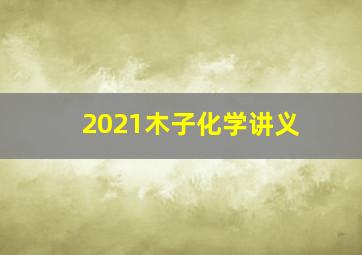 2021木子化学讲义